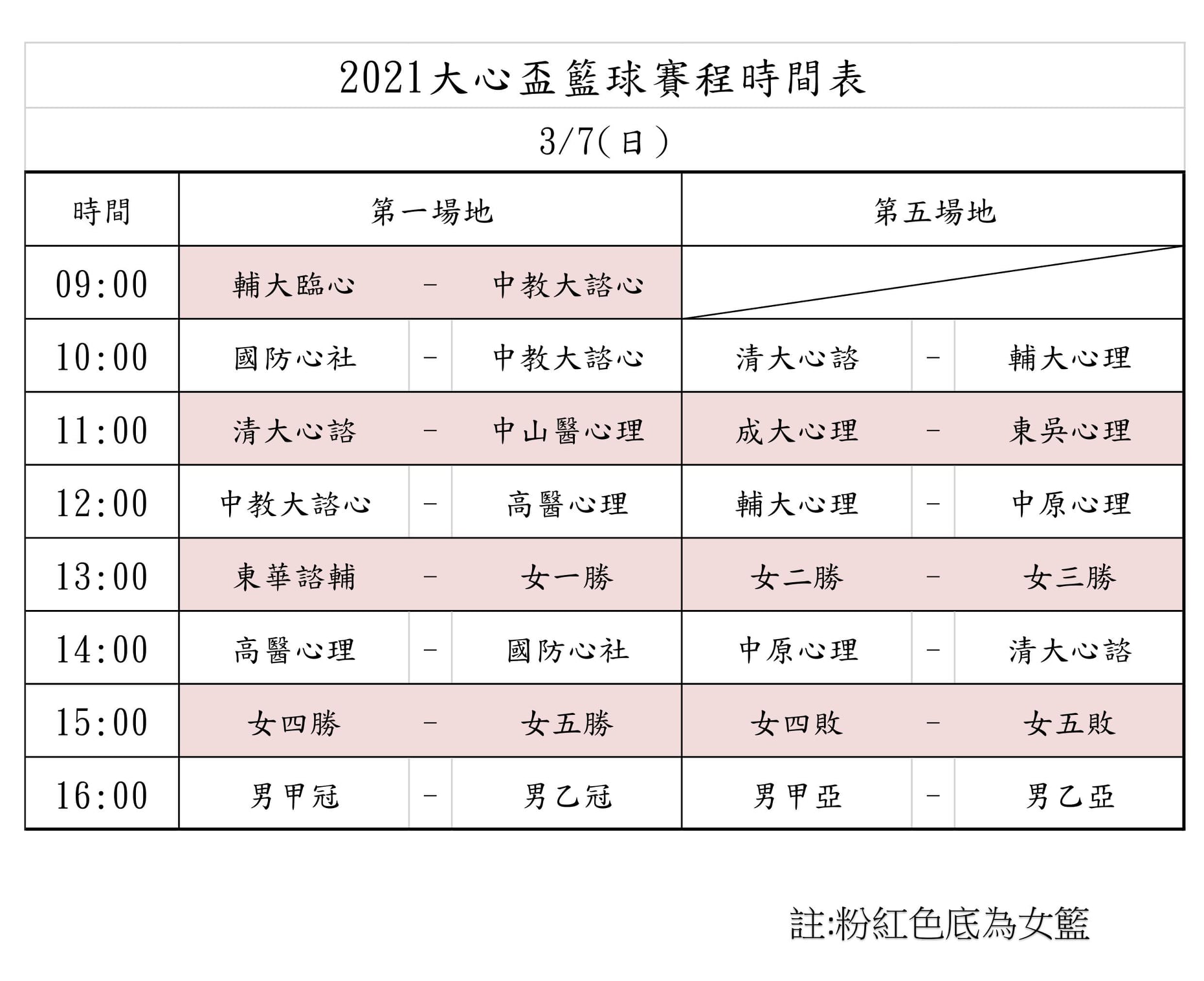 2021大心盃籃球賽程時間表

3/7(日)

| 時間 | 第一場地 | | | 第五場地 | | |
|---|---|---|---|---|---|---|
| 09:00 | 輔大臨心 | - | 中教大諮心 | | | |
| 10:00 | 國防心社 | - | 中教大諮心 | 清大心諮 | - | 輔大心理 |
| 11:00 | 清大心諮 | - | 中山醫心理 | 成大心理 | - | 東吳心理 |
| 12:00 | 中教大諮心 | - | 高醫心理 | 輔大心理 | - | 中原心理 |
| 13:00 | 東華諮輔 | - | 女一勝 | 女二勝 | - | 女三勝 |
| 14:00 | 高醫心理 | - | 國防心社 | 中原心理 | - | 清大心諮 |
| 15:00 | 女四勝 | - | 女五勝 | 女四敗 | - | 女五敗 |
| 16:00 | 男甲冠 | - | 男乙冠 | 男甲亞 | - | 男乙亞 |

註:粉紅色底為女籃